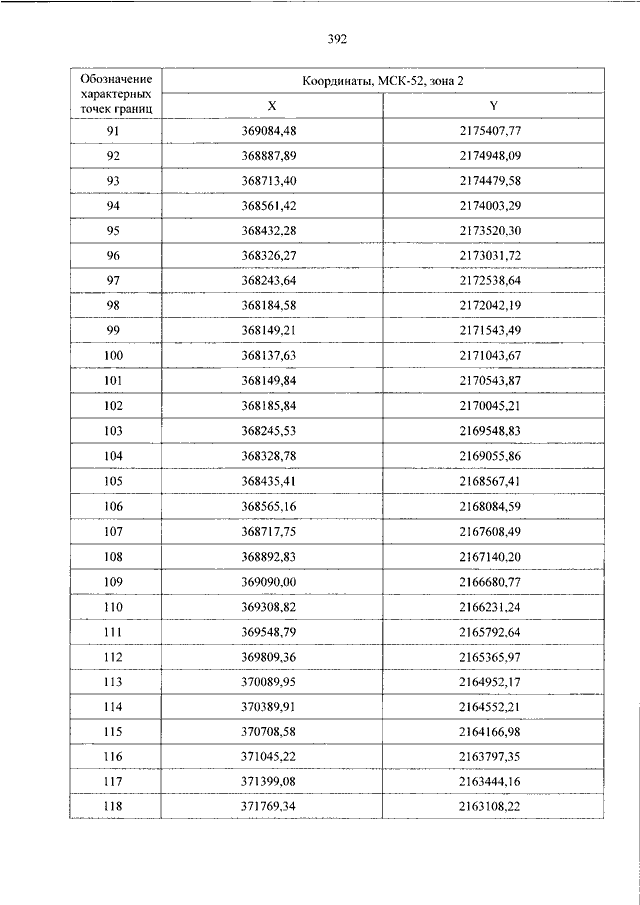 392

| Обозначение характерных точек границ | Координаты, МСК-52, зона 2 | |
|---|---|---|
| | X | Y |
| 91 | 369084,48 | 2175407,77 |
| 92 | 368887,89 | 2174948,09 |
| 93 | 368713,40 | 2174479,58 |
| 94 | 368561,42 | 2174003,29 |
| 95 | 368432,28 | 2173520,30 |
| 96 | 368326,27 | 2173031,72 |
| 97 | 368243,64 | 2172538,64 |
| 98 | 368184,58 | 2172042,19 |
| 99 | 368149,21 | 2171543,49 |
| 100 | 368137,63 | 2171043,67 |
| 101 | 368149,84 | 2170543,87 |
| 102 | 368185,84 | 2170045,21 |
| 103 | 368245,53 | 2169548,83 |
| 104 | 368328,78 | 2169055,86 |
| 105 | 368435,41 | 2168567,41 |
| 106 | 368565,16 | 2168084,59 |
| 107 | 368717,75 | 2167608,49 |
| 108 | 368892,83 | 2167140,20 |
| 109 | 369090,00 | 2166680,77 |
| 110 | 369308,82 | 2166231,24 |
| 111 | 369548,79 | 2165792,64 |
| 112 | 369809,36 | 2165365,97 |
| 113 | 370089,95 | 2164952,17 |
| 114 | 370389,91 | 2164552,21 |
| 115 | 370708,58 | 2164166,98 |
| 116 | 371045,22 | 2163797,35 |
| 117 | 371399,08 | 2163444,16 |
| 118 | 371769,34 | 2163108,22 |